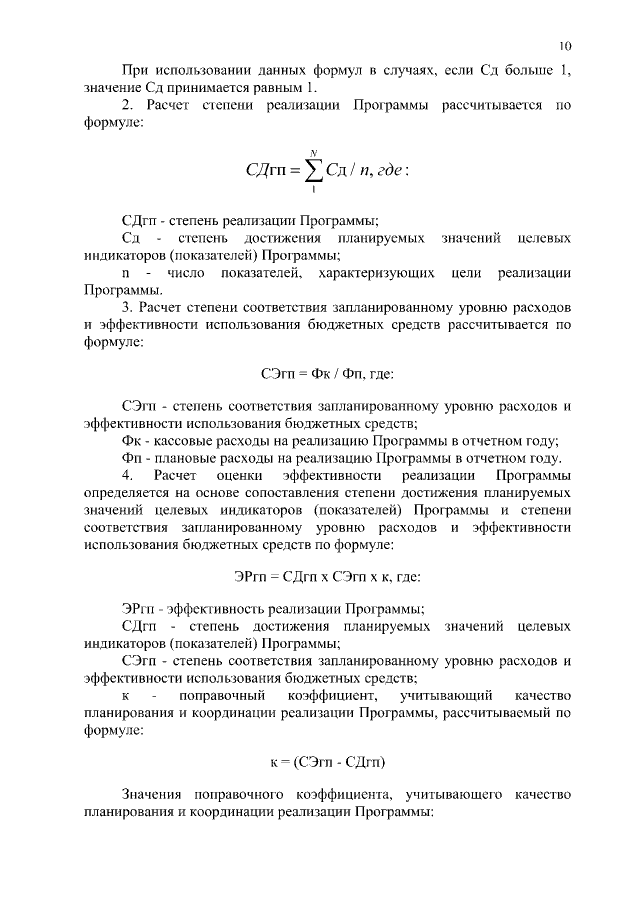 10

При использовании данных формул в случаях, если Сд больше 1, значение Сд принимается равным 1.

2. Расчет степени реализации Программы рассчитывается по формуле:

$СДгп = \sum_{1}^{N} Сд / n, где:$

СДгп - степень реализации Программы;

Сд - степень достижения планируемых значений целевых индикаторов (показателей) Программы;

n - число показателей, характеризующих цели реализации Программы.

3. Расчет степени соответствия запланированному уровню расходов и эффективности использования бюджетных средств рассчитывается по формуле:

СЭгп = Фк / Фп, где:

СЭгп - степень соответствия запланированному уровню расходов и эффективности использования бюджетных средств;

Фк - кассовые расходы на реализацию Программы в отчетном году;

Фп - плановые расходы на реализацию Программы в отчетном году.

4. Расчет оценки эффективности реализации Программы определяется на основе сопоставления степени достижения планируемых значений целевых индикаторов (показателей) Программы и степени соответствия запланированному уровню расходов и эффективности использования бюджетных средств по формуле:

ЭРгп = СДгп х СЭгп х к, где:

ЭРгп - эффективность реализации Программы;

СДгп - степень достижения планируемых значений целевых индикаторов (показателей) Программы;

СЭгп - степень соответствия запланированному уровню расходов и эффективности использования бюджетных средств;

к - поправочный коэффициент, учитывающий качество планирования и координации реализации Программы, рассчитываемый по формуле:

к = (СЭгп - СДгп)

Значения поправочного коэффициента, учитывающего качество планирования и координации реализации Программы: